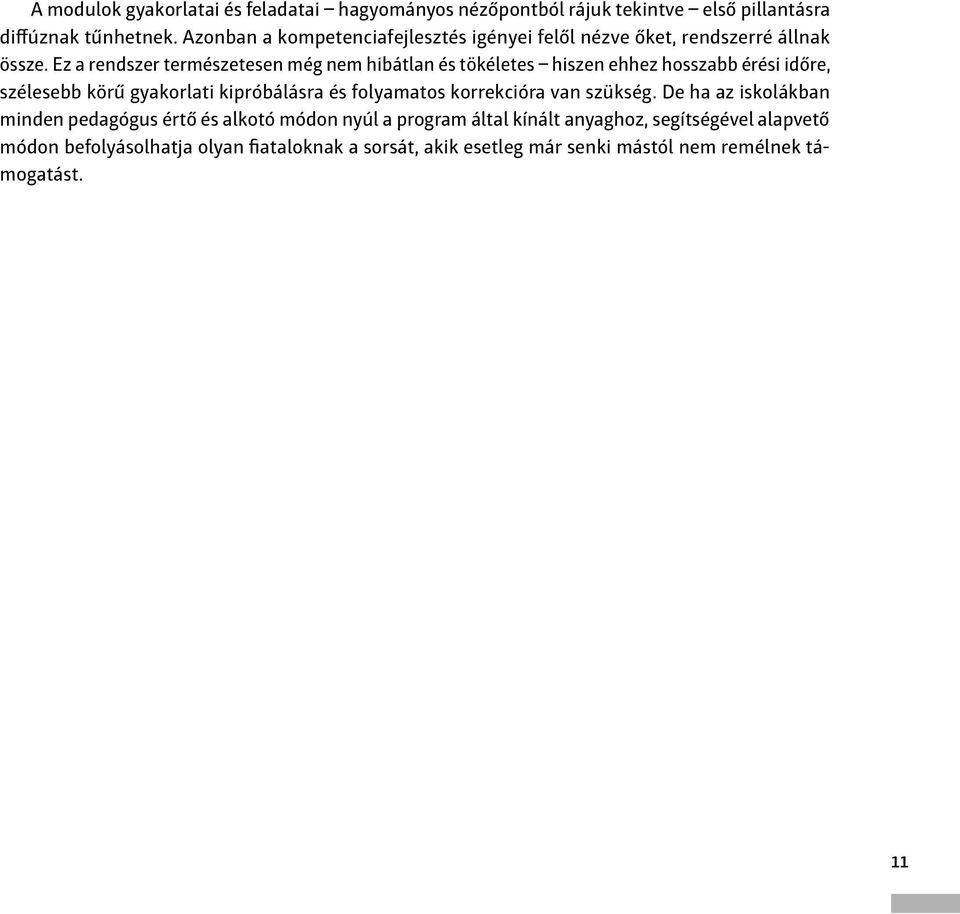 A modulok gyakorlatai és feladatai – hagyományos nézőpontból rájuk tekintve – első pillantásra diffúznak tűnhetnek. Azonban a kompetenciafejlesztés igényei felől nézve őket, rendszerré állnak össze. Ez a rendszer természetesen még nem hibátlan és tökéletes – hiszen ehhez hosszabb érési időre, szélesebb körű gyakorlati kipróbálásra és folyamatos korrekcióra van szükség. De ha az iskolákban minden pedagógus értő és alkotó módon nyúl a program által kínált anyaghoz, segítségével alapvető módon befolyásolhatja olyan fiataloknak a sorsát, akik esetleg már senki mástól nem remélnek támogatást.

11